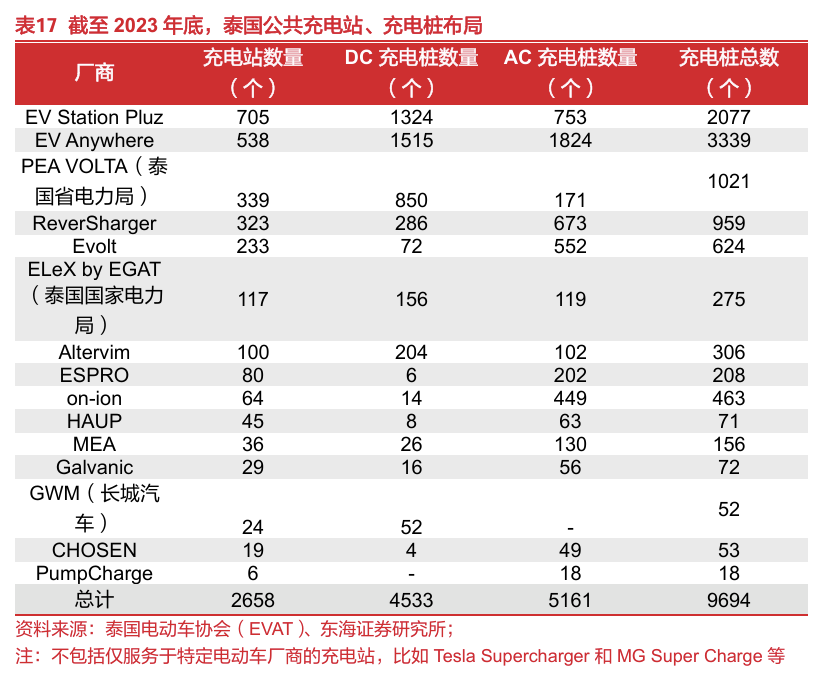 表17 截至 2023 年底，泰国公共充电站、充电桩布局

| 厂商 | 充电站数量（个） | DC 充电桩数量（个） | AC 充电桩数量（个） | 充电桩总数（个） |
|---|---|---|---|---|
| EV Station Pluz | 705 | 1324 | 753 | 2077 |
| EV Anywhere | 538 | 1515 | 1824 | 3339 |
| PEA VOLTA（泰国省电力局） | 339 | 850 | 171 | 1021 |
| ReverSharger | 323 | 286 | 673 | 959 |
| Evolt | 233 | 72 | 552 | 624 |
| ELeX by EGAT（泰国国家电力局） | 117 | 156 | 119 | 275 |
| Altervim | 100 | 204 | 102 | 306 |
| ESPRO | 80 | 6 | 202 | 208 |
| on-ion | 64 | 14 | 449 | 463 |
| HAUP | 45 | 8 | 63 | 71 |
| MEA | 36 | 26 | 130 | 156 |
| Galvanic | 29 | 16 | 56 | 72 |
| GWM（长城汽车） | 24 | 52 | - | 52 |
| CHOSEN | 19 | 4 | 49 | 53 |
| PumpCharge | 6 | - | 18 | 18 |
| 总计 | 2658 | 4533 | 5161 | 9694 |

资料来源：泰国电动车协会（EVAT）、东海证券研究所；
注：不包括仅服务于特定电动车厂商的充电站，比如 Tesla Supercharger 和 MG Super Charge 等